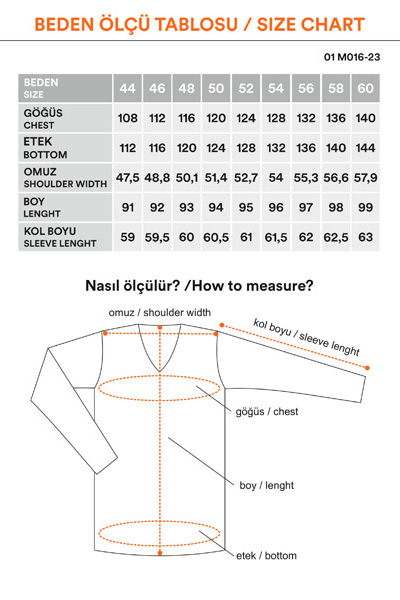 BEDEN ÖLÇÜ TABLOSU / SIZE CHART

01 M016-23

| BEDEN SIZE | 44 | 46 | 48 | 50 | 52 | 54 | 56 | 58 | 60 |
|---|---|---|---|---|---|---|---|---|---|
| GÖĞÜS CHEST | 108 | 112 | 116 | 120 | 124 | 128 | 132 | 136 | 140 |
| ETEK BOTTOM | 112 | 116 | 120 | 124 | 128 | 132 | 136 | 140 | 144 |
| OMUZ SHOULDER WIDTH | 47,5 | 48,8 | 50,1 | 51,4 | 52,7 | 54 | 55,3 | 56,6 | 57,9 |
| BOY LENGHT | 91 | 92 | 93 | 94 | 95 | 96 | 97 | 98 | 99 |
| KOL BOYU SLEEVE LENGHT | 59 | 59,5 | 60 | 60,5 | 61 | 61,5 | 62 | 62,5 | 63 |

Nasıl ölçülür? /How to measure?

omuz / shoulder width

kol boyu / sleeve lenght

göğüs / chest

boy / lenght

etek / bottom